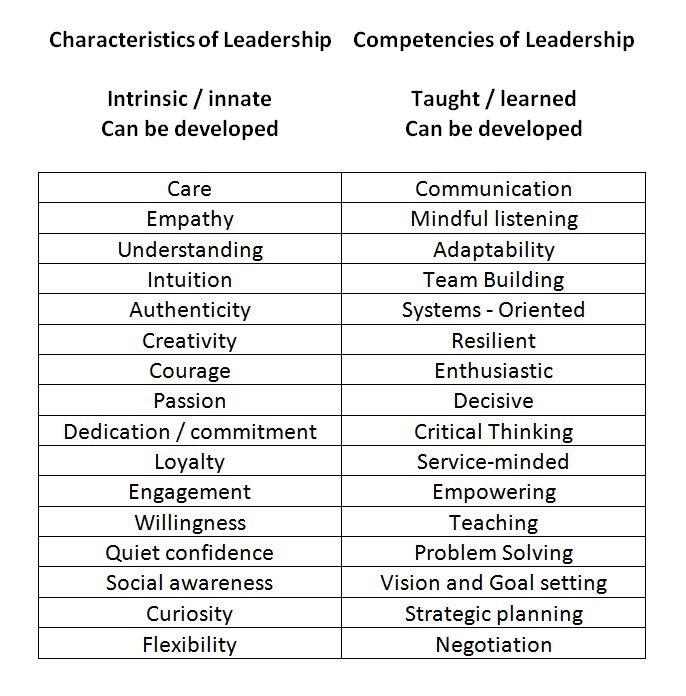 Characteristics of Leadership

Intrinsic / innate
Can be developed

Competencies of Leadership

Taught / learned
Can be developed

| Care | Communication |
|---|---|
| Empathy | Mindful listening |
| Understanding | Adaptability |
| Intuition | Team Building |
| Authenticity | Systems - Oriented |
| Creativity | Resilient |
| Courage | Enthusiastic |
| Passion | Decisive |
| Dedication / commitment | Critical Thinking |
| Loyalty | Service-minded |
| Engagement | Empowering |
| Willingness | Teaching |
| Quiet confidence | Problem Solving |
| Social awareness | Vision and Goal setting |
| Curiosity | Strategic planning |
| Flexibility | Negotiation |